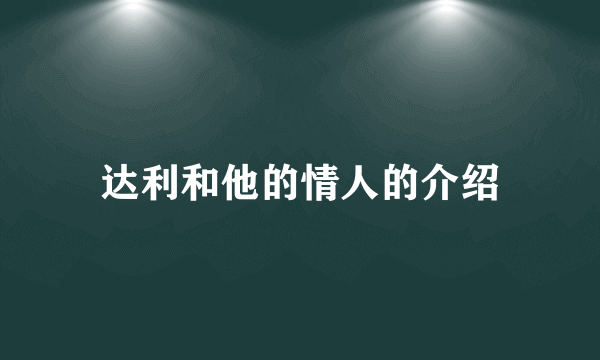 达利和他的情人的介绍